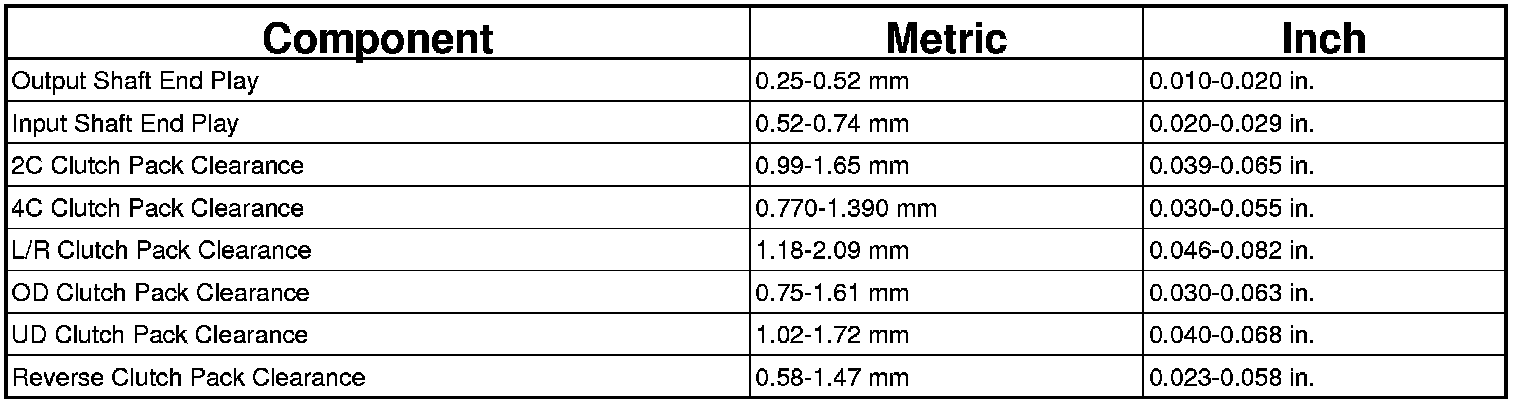 | Component | Metric | Inch |
|---|---|---|
| Output Shaft End Play | 0.25-0.52 mm | 0.010-0.020 in. |
| Input Shaft End Play | 0.52-0.74 mm | 0.020-0.029 in. |
| 2C Clutch Pack Clearance | 0.99-1.65 mm | 0.039-0.065 in. |
| 4C Clutch Pack Clearance | 0.770-1.390 mm | 0.030-0.055 in. |
| L/R Clutch Pack Clearance | 1.18-2.09 mm | 0.046-0.082 in. |
| OD Clutch Pack Clearance | 0.75-1.61 mm | 0.030-0.063 in. |
| UD Clutch Pack Clearance | 1.02-1.72 mm | 0.040-0.068 in. |
| Reverse Clutch Pack Clearance | 0.58-1.47 mm | 0.023-0.058 in. |